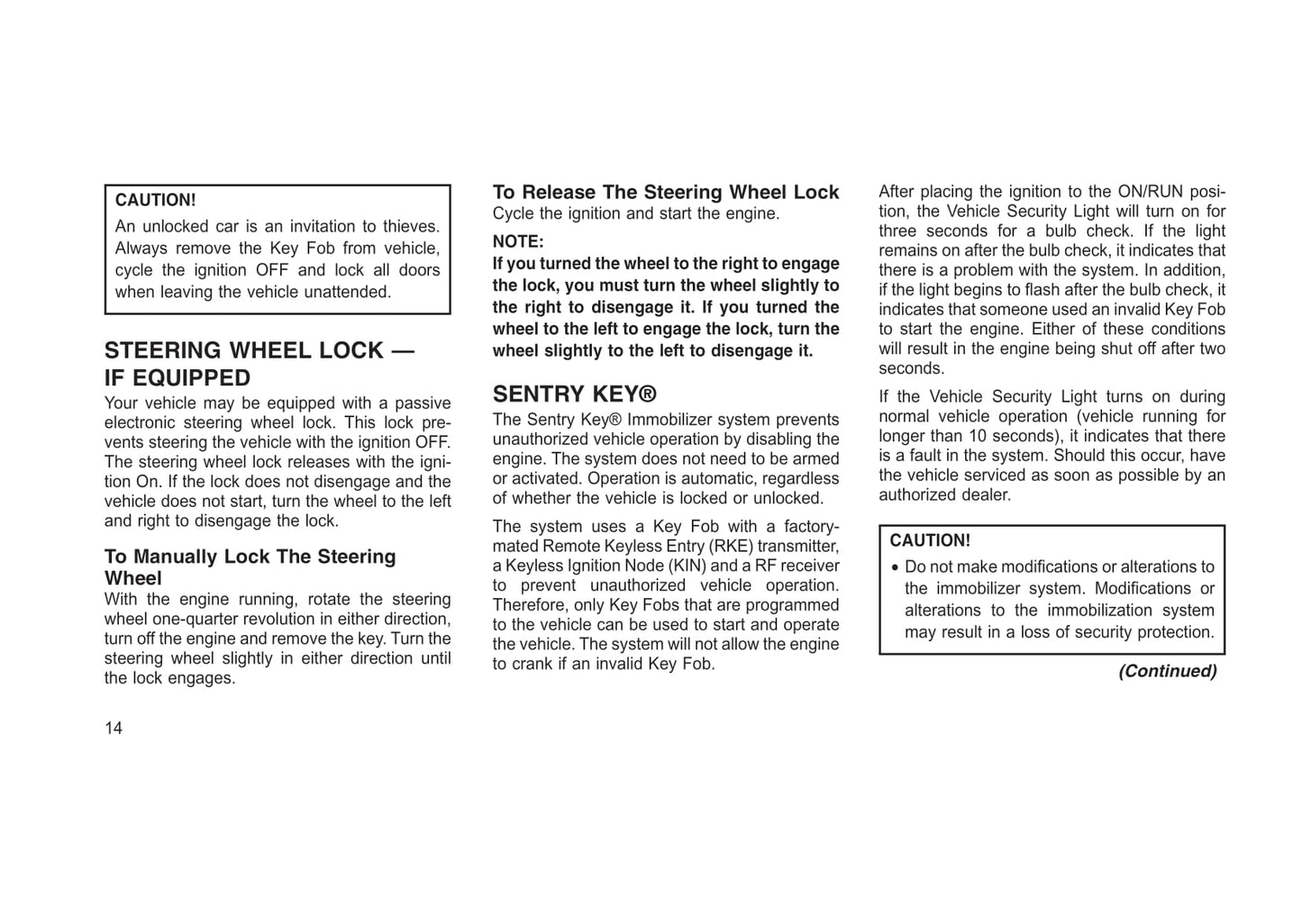 CAUTION!
An unlocked car is an invitation to thieves. Always remove the Key Fob from vehicle, cycle the ignition OFF and lock all doors when leaving the vehicle unattended.

STEERING WHEEL LOCK — IF EQUIPPED
Your vehicle may be equipped with a passive electronic steering wheel lock. This lock prevents steering the vehicle with the ignition OFF. The steering wheel lock releases with the ignition On. If the lock does not disengage and the vehicle does not start, turn the wheel to the left and right to disengage the lock.

To Manually Lock The Steering Wheel
With the engine running, rotate the steering wheel one-quarter revolution in either direction, turn off the engine and remove the key. Turn the steering wheel slightly in either direction until the lock engages.

To Release The Steering Wheel Lock
Cycle the ignition and start the engine.

NOTE:
If you turned the wheel to the right to engage the lock, you must turn the wheel slightly to the right to disengage it. If you turned the wheel to the left to engage the lock, turn the wheel slightly to the left to disengage it.

SENTRY KEY®
The Sentry Key® Immobilizer system prevents unauthorized vehicle operation by disabling the engine. The system does not need to be armed or activated. Operation is automatic, regardless of whether the vehicle is locked or unlocked.

The system uses a Key Fob with a factory-mated Remote Keyless Entry (RKE) transmitter, a Keyless Ignition Node (KIN) and a RF receiver to prevent unauthorized vehicle operation. Therefore, only Key Fobs that are programmed to the vehicle can be used to start and operate the vehicle. The system will not allow the engine to crank if an invalid Key Fob.

After placing the ignition to the ON/RUN position, the Vehicle Security Light will turn on for three seconds for a bulb check. If the light remains on after the bulb check, it indicates that there is a problem with the system. In addition, if the light begins to flash after the bulb check, it indicates that someone used an invalid Key Fob to start the engine. Either of these conditions will result in the engine being shut off after two seconds.

If the Vehicle Security Light turns on during normal vehicle operation (vehicle running for longer than 10 seconds), it indicates that there is a fault in the system. Should this occur, have the vehicle serviced as soon as possible by an authorized dealer.

CAUTION!
• Do not make modifications or alterations to the immobilizer system. Modifications or alterations to the immobilization system may result in a loss of security protection.

(Continued)

14